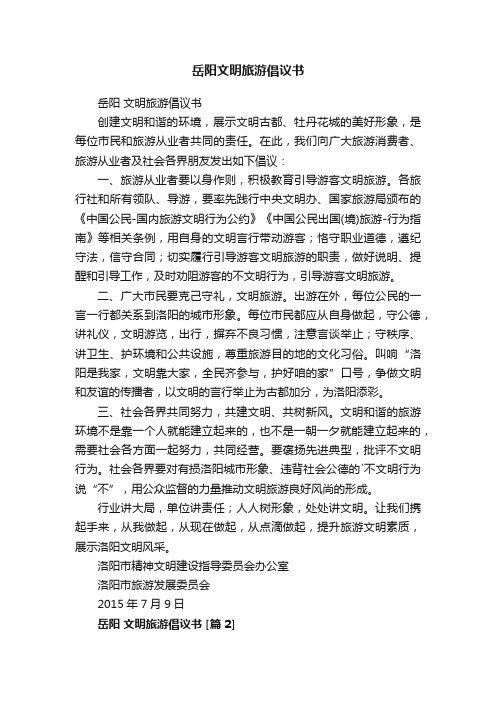 岳阳文明旅游倡议书

岳阳 文明旅游倡议书

创建文明和谐的环境，展示文明古都、牡丹花城的美好形象，是每位市民和旅游从业者共同的责任。在此，我们向广大旅游消费者、旅游从业者及社会各界朋友发出如下倡议：

一、旅游从业者要以身作则，积极教育引导游客文明旅游。各旅行社和所有领队、导游，要率先践行中央文明办、国家旅游局颁布的《中国公民-国内旅游文明行为公约》《中国公民出国(境)旅游-行为指南》等相关条例，用自身的文明言行带动游客；恪守职业道德，遵纪守法，信守合同；切实履行引导游客文明旅游的职责，做好说明、提醒和引导工作，及时劝阻游客的不文明行为，引导游客文明旅游。

二、广大市民要克己守礼，文明旅游。出游在外，每位公民的一言一行都关系到洛阳的城市形象。每位市民都应从自身做起，守公德，讲礼仪，文明游览，出行，摒弃不良习惯，注意言谈举止；守秩序、讲卫生、护环境和公共设施，尊重旅游目的地的文化习俗。叫响“洛阳是我家，文明靠大家，全民齐参与，护好咱的家”口号，争做文明和友谊的传播者，以文明的言行举止为古都加分，为洛阳添彩。

三、社会各界共同努力，共建文明、共树新风。文明和谐的旅游环境不是靠一个人就能建立起来的，也不是一朝一夕就能建立起来的，需要社会各方面一起努力，共同经营。要褒扬先进典型，批评不文明行为。社会各界要对有损洛阳城市形象、违背社会公德的`不文明行为说“不”，用公众监督的力量推动文明旅游良好风尚的形成。

行业讲大局，单位讲责任；人人树形象，处处讲文明。让我们携起手来，从我做起，从现在做起，从点滴做起，提升旅游文明素质，展示洛阳文明风采。

洛阳市精神文明建设指导委员会办公室

洛阳市旅游发展委员会

2015 年 7 月 9 日

岳阳 文明旅游倡议书 [篇 2]